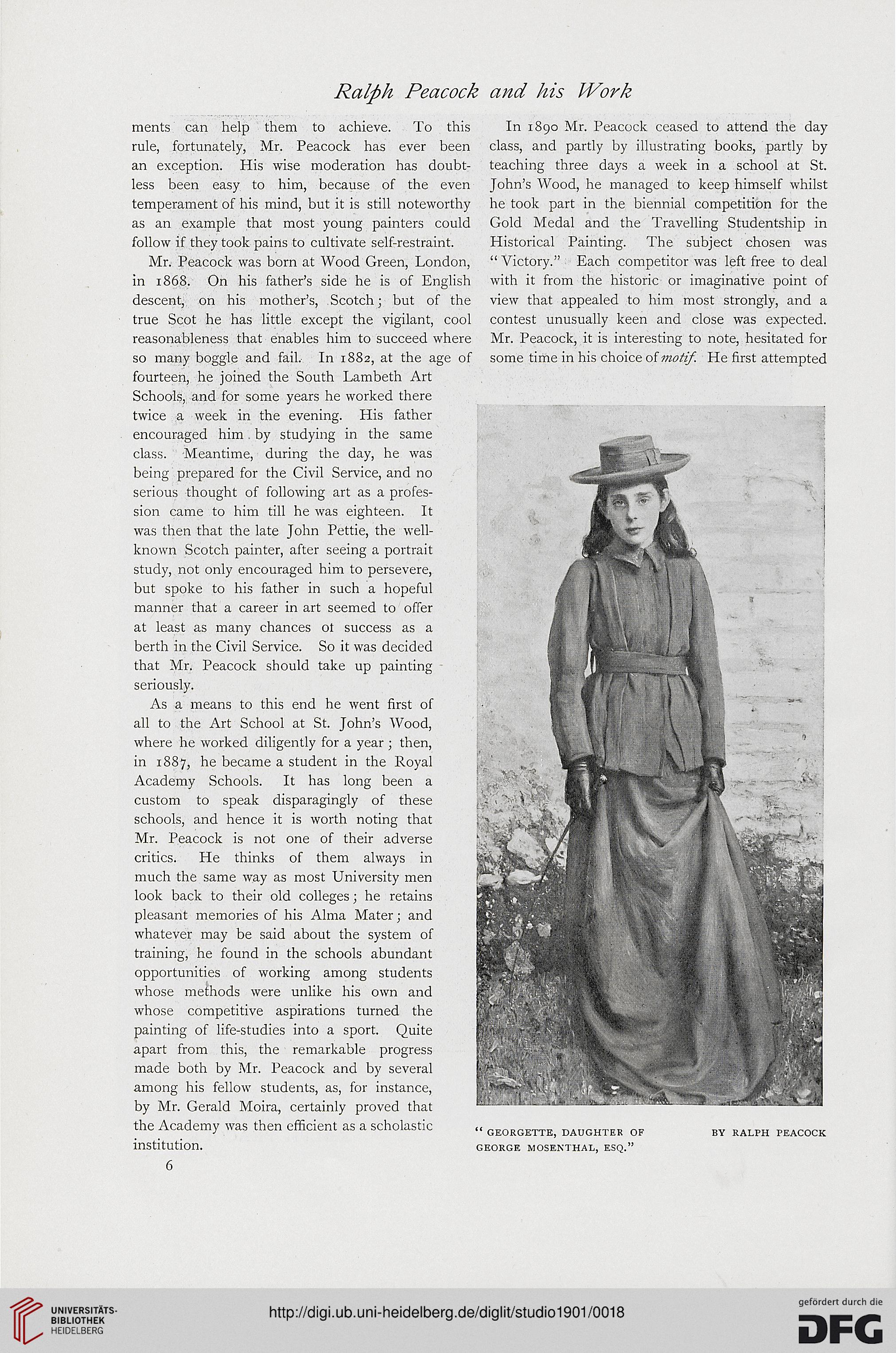 Ralph Peacock and his Work

ments can help them to achieve. To this rule, fortunately, Mr. Peacock has ever been an exception. His wise moderation has doubtless been easy to him, because of the even temperament of his mind, but it is still noteworthy as an example that most young painters could follow if they took pains to cultivate self-restraint.

Mr. Peacock was born at Wood Green, London, in 1868. On his father's side he is of English descent, on his mother's, Scotch; but of the true Scot he has little except the vigilant, cool reasonableness that enables him to succeed where so many boggle and fail. In 1882, at the age of fourteen, he joined the South Lambeth Art Schools, and for some years he worked there twice a week in the evening. His father encouraged him by studying in the same class. Meantime, during the day, he was being prepared for the Civil Service, and no serious thought of following art as a profession came to him till he was eighteen. It was then that the late John Pettie, the well-known Scotch painter, after seeing a portrait study, not only encouraged him to persevere, but spoke to his father in such a hopeful manner that a career in art seemed to offer at least as many chances ot success as a berth in the Civil Service. So it was decided that Mr. Peacock should take up painting seriously.

As a means to this end he went first of all to the Art School at St. John's Wood, where he worked diligently for a year; then, in 1887, he became a student in the Royal Academy Schools. It has long been a custom to speak disparagingly of these schools, and hence it is worth noting that Mr. Peacock is not one of their adverse critics. He thinks of them always in much the same way as most University men look back to their old colleges; he retains pleasant memories of his Alma Mater; and whatever may be said about the system of training, he found in the schools abundant opportunities of working among students whose methods were unlike his own and whose competitive aspirations turned the painting of life-studies into a sport. Quite apart from this, the remarkable progress made both by Mr. Peacock and by several among his fellow students, as, for instance, by Mr. Gerald Moira, certainly proved that the Academy was then efficient as a scholastic institution.

6

In 1890 Mr. Peacock ceased to attend the day class, and partly by illustrating books, partly by teaching three days a week in a school at St. John's Wood, he managed to keep himself whilst he took part in the biennial competition for the Gold Medal and the Travelling Studentship in Historical Painting. The subject chosen was "Victory." Each competitor was left free to deal with it from the historic or imaginative point of view that appealed to him most strongly, and a contest unusually keen and close was expected. Mr. Peacock, it is interesting to note, hesitated for some time in his choice of motif. He first attempted

"GEORGETTE, DAUGHTER OF GEORGE MOSENTHAL, ESQ." BY RALPH PEACOCK

UNIVERSITÄTS-BIBLIOTHEK HEIDELBERG

http://digi.ub.uni-heidelberg.de/diglit/studio1901/0018

gefördert durch die DFG